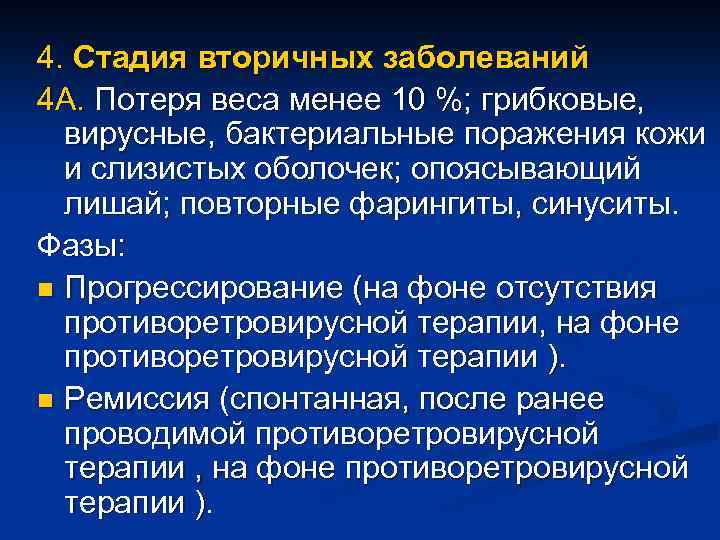 4. Стадия вторичных заболеваний

4А. Потеря веса менее 10 %; грибковые, вирусные, бактериальные поражения кожи и слизистых оболочек; опоясывающий лишай; повторные фарингиты, синуситы.

Фазы:

• Прогрессирование (на фоне отсутствия противоретровирусной терапии, на фоне противоретровирусной терапии ).

• Ремиссия (спонтанная, после ранее проводимой противоретровирусной терапии , на фоне противоретровирусной терапии ).